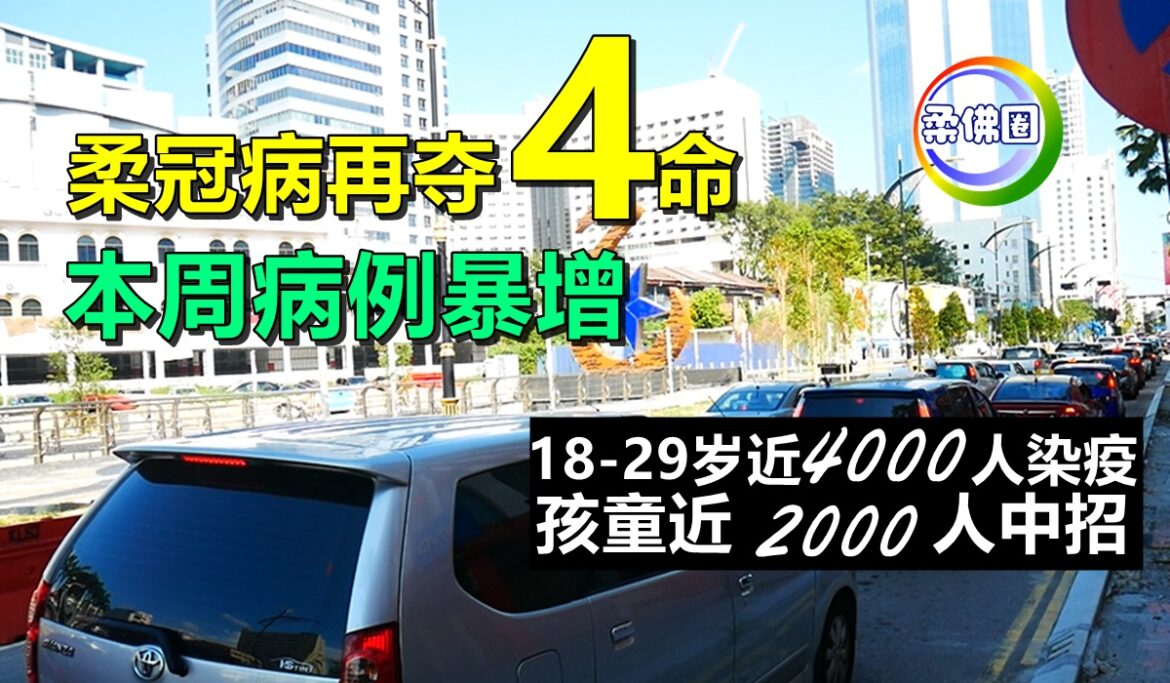 柔冠病再夺4命
本周病例暴增

柔佛圈

18-29岁近4000人染疫
孩童近 2000 人中招